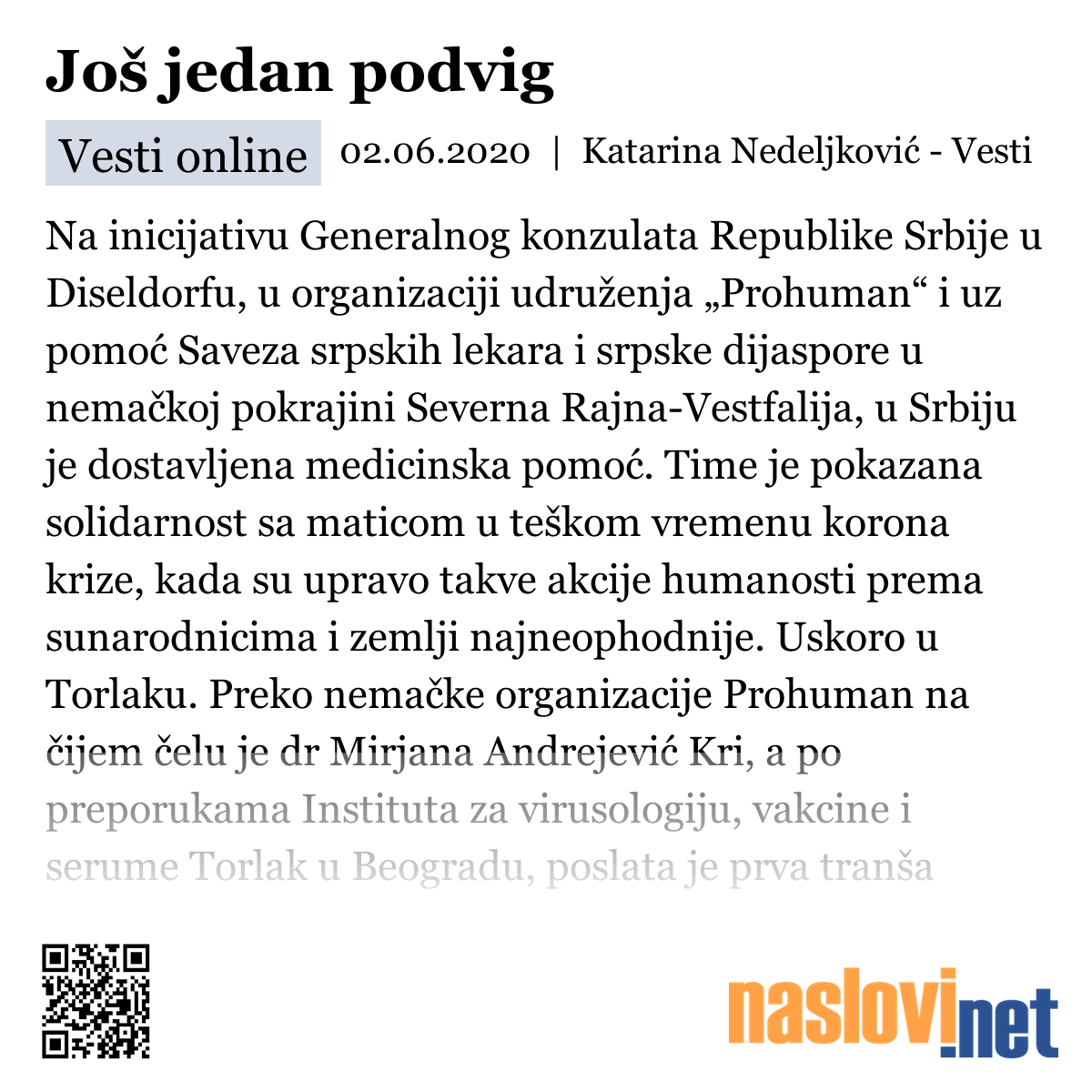 Još jedan podvig

Vesti online 02.06.2020 | Katarina Nedeljković - Vesti

Na inicijativu Generalnog konzulata Republike Srbije u Diseldorfu, u organizaciji udruženja „Prohuman“ i uz pomoć Saveza srpskih lekara i srpske dijaspore u nemačkoj pokrajini Severna Rajna-Vestfalija, u Srbiju je dostavljena medicinska pomoć. Time je pokazana solidarnost sa maticom u teškom vremenu korona krize, kada su upravo takve akcije humanosti prema sunarodnicima i zemlji najneophodnije. Uskoro u Torlaku. Preko nemačke organizacije Prohuman na čijem čelu je dr Mirjana Andrejević Kri, a po preporukama Instituta za virusologiju, vakcine i serume Torlak u Beogradu, poslata je prva tranša

naslovi.net